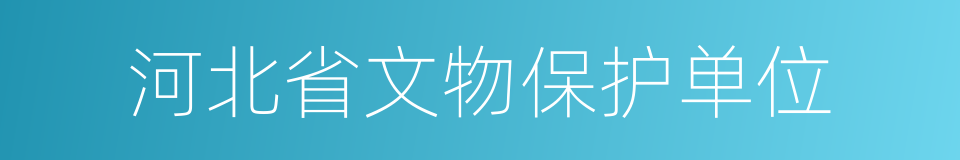 河北省文物保护单位